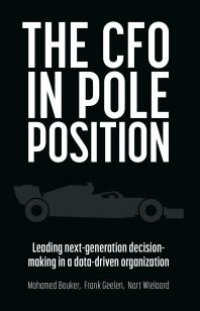 THE CFO IN POLE POSITION

Leading next-generation decision-making in a data-driven organization

Mohamed Bouker, Frank Geelen, Nart Wielaard